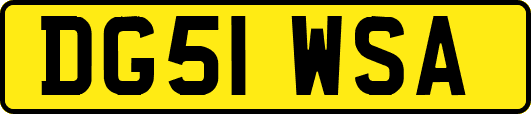 DG51 WSA